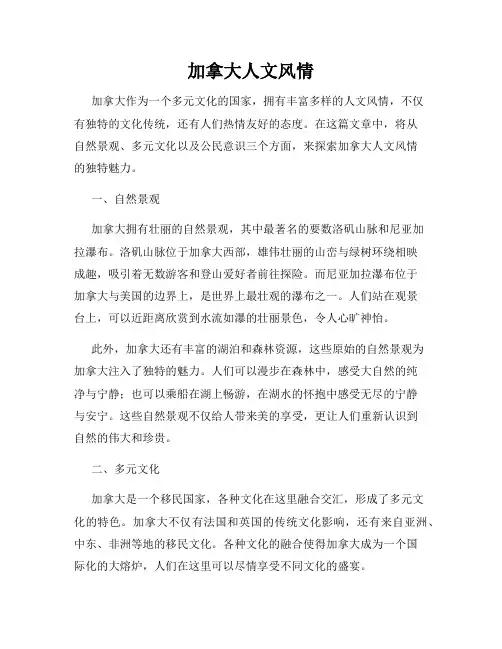 加拿大人文风情

加拿大作为一个多元文化的国家，拥有丰富多样的人文风情，不仅有独特的文化传统，还有人们热情友好的态度。在这篇文章中，将从自然景观、多元文化以及公民意识三个方面，来探索加拿大人文风情的独特魅力。

一、自然景观

加拿大拥有壮丽的自然景观，其中最著名的要数洛矶山脉和尼亚加拉瀑布。洛矶山脉位于加拿大西部，雄伟壮丽的山峦与绿树环绕相映成趣，吸引着无数游客和登山爱好者前往探险。而尼亚加拉瀑布位于加拿大与美国的边界上，是世界上最壮观的瀑布之一。人们站在观景台上，可以近距离欣赏到水流如瀑的壮丽景色，令人心旷神怡。

此外，加拿大还有丰富的湖泊和森林资源，这些原始的自然景观为加拿大注入了独特的魅力。人们可以漫步在森林中，感受大自然的纯净与宁静；也可以乘船在湖上畅游，在湖水的怀抱中感受无尽的宁静与安宁。这些自然景观不仅给人带来美的享受，更让人们重新认识到自然的伟大和珍贵。

二、多元文化

加拿大是一个移民国家，各种文化在这里融合交汇，形成了多元文化的特色。加拿大不仅有法国和英国的传统文化影响，还有来自亚洲、中东、非洲等地的移民文化。各种文化的融合使得加拿大成为一个国际化的大熔炉，人们在这里可以尽情享受不同文化的盛宴。